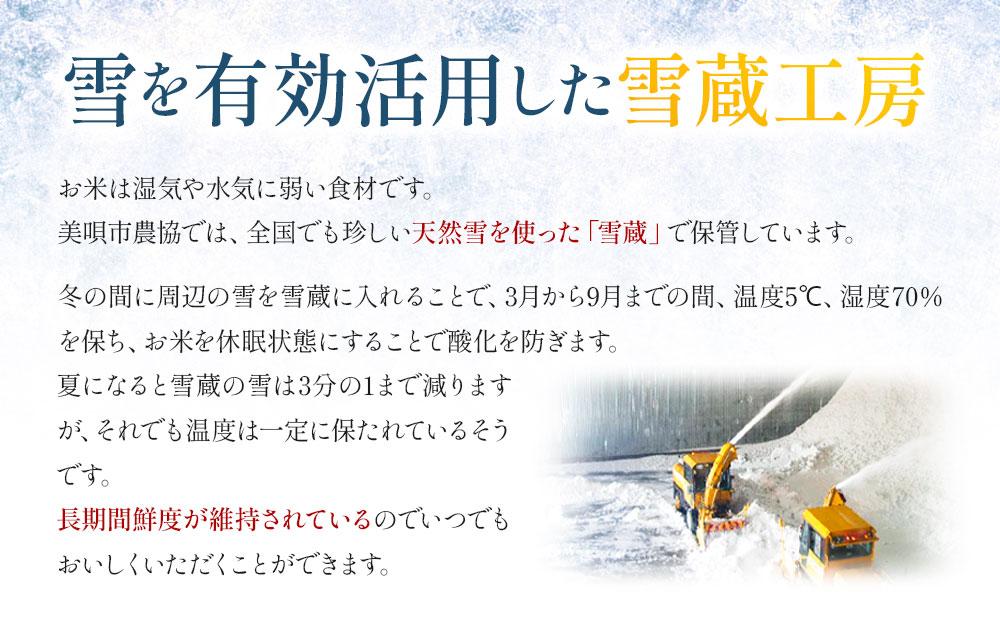 雪を有効活用した雪蔵工房

お米は湿気や水気に弱い食材です。
美唄市農協では、全国でも珍しい天然雪を使った「雪蔵」で保管しています。

冬の間に周辺の雪を雪蔵に入れることで、3月から9月までの間、温度5℃、湿度70%を保ち、お米を休眠状態にすることで酸化を防ぎます。
夏になると雪蔵の雪は3分の1まで減りますが、それでも温度は一定に保たれているそうです。
長期間鮮度が維持されているのでいつでもおいしくいただくことができます。